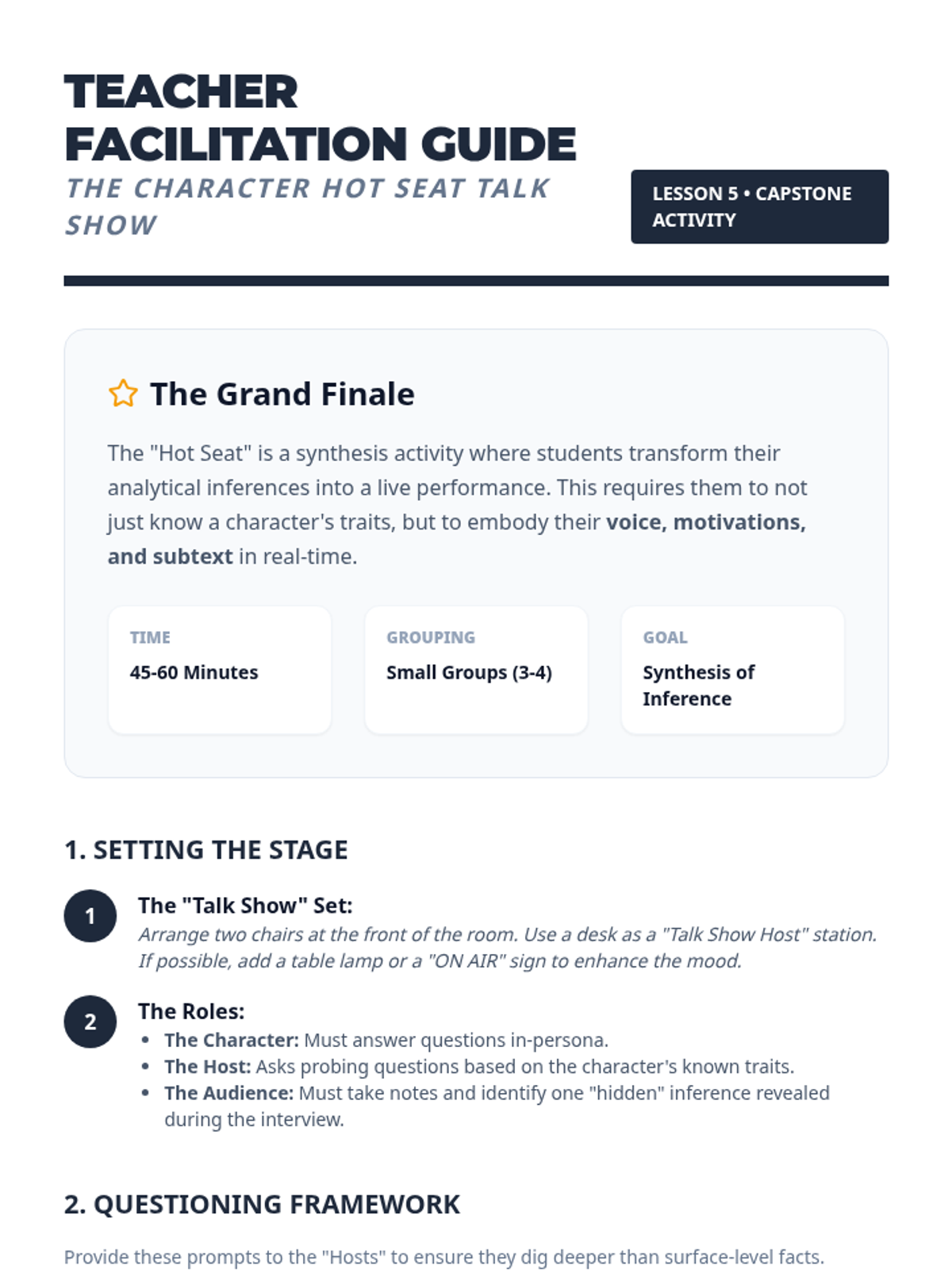 TEACHER
FACILITATION GUIDE

THE CHARACTER HOT SEAT TALK SHOW

LESSON 5 • CAPSTONE ACTIVITY

The Grand Finale

The "Hot Seat" is a synthesis activity where students transform their analytical inferences into a live performance. This requires them to not just know a character's traits, but to embody their voice, motivations, and subtext in real-time.

TIME
45-60 Minutes

GROUPING
Small Groups (3-4)

GOAL
Synthesis of Inference

1. SETTING THE STAGE

1
The "Talk Show" Set:
Arrange two chairs at the front of the room. Use a desk as a "Talk Show Host" station. If possible, add a table lamp or a "ON AIR" sign to enhance the mood.

2
The Roles:
• The Character: Must answer questions in-persona.
• The Host: Asks probing questions based on the character's known traits.
• The Audience: Must take notes and identify one "hidden" inference revealed during the interview.

2. QUESTIONING FRAMEWORK

Provide these prompts to the "Hosts" to ensure they dig deeper than surface-level facts.